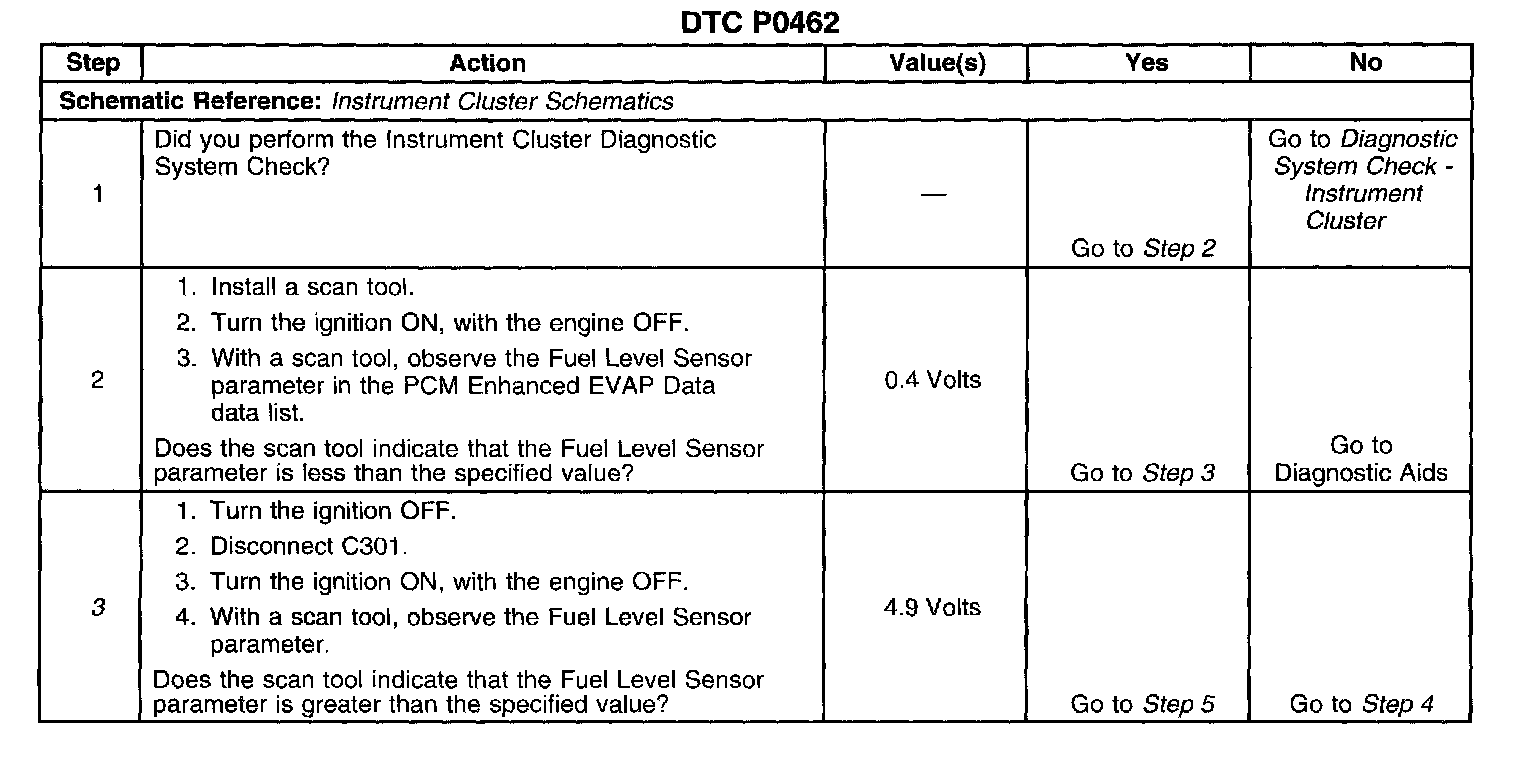 DTC P0462

| Step | Action | Value(s) | Yes | No |
|---|---|---|---|---|
| Schematic Reference: Instrument Cluster Schematics | | | | |
| 1 | Did you perform the Instrument Cluster Diagnostic System Check? | — | Go to Step 2 | Go to Diagnostic System Check - Instrument Cluster |
| 2 | 1. Install a scan tool. 2. Turn the ignition ON, with the engine OFF. 3. With a scan tool, observe the Fuel Level Sensor parameter in the PCM Enhanced EVAP Data data list. Does the scan tool indicate that the Fuel Level Sensor parameter is less than the specified value? | 0.4 Volts | Go to Step 3 | Go to Diagnostic Aids |
| 3 | 1. Turn the ignition OFF. 2. Disconnect C301. 3. Turn the ignition ON, with the engine OFF. 4. With a scan tool, observe the Fuel Level Sensor parameter. Does the scan tool indicate that the Fuel Level Sensor parameter is greater than the specified value? | 4.9 Volts | Go to Step 5 | Go to Step 4 |